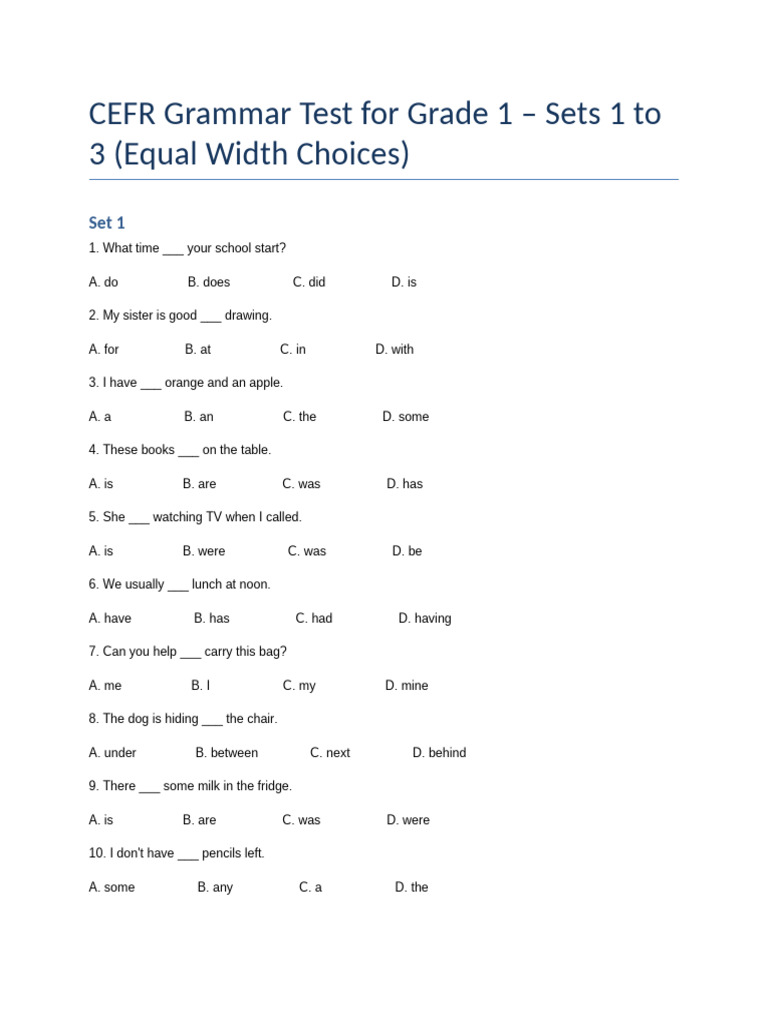 CEFR Grammar Test for Grade 1 – Sets 1 to 3 (Equal Width Choices)

Set 1

1. What time ____ your school start?

A. do B. does C. did D. is

2. My sister is good ____ drawing.

A. for B. at C. in D. with

3. I have ____ orange and an apple.

A. a B. an C. the D. some

4. These books ____ on the table.

A. is B. are C. was D. has

5. She ____ watching TV when I called.

A. is B. were C. was D. be

6. We usually ____ lunch at noon.

A. have B. has C. had D. having

7. Can you help ____ carry this bag?

A. me B. I C. my D. mine

8. The dog is hiding ____ the chair.

A. under B. between C. next D. behind

9. There ____ some milk in the fridge.

A. is B. are C. was D. were

10. I don't have ____ pencils left.

A. some B. any C. a D. the